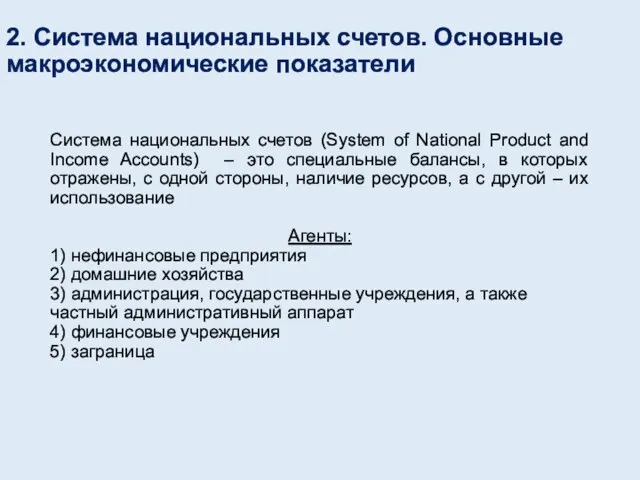 2. Система национальных счетов. Основные макроэкономические показатели

Система национальных счетов (System of National Product and Income Accounts) – это специальные балансы, в которых отражены, с одной стороны, наличие ресурсов, а с другой – их использование

Агенты:
1) нефинансовые предприятия
2) домашние хозяйства
3) администрация, государственные учреждения, а также частный административный аппарат
4) финансовые учреждения
5) заграница